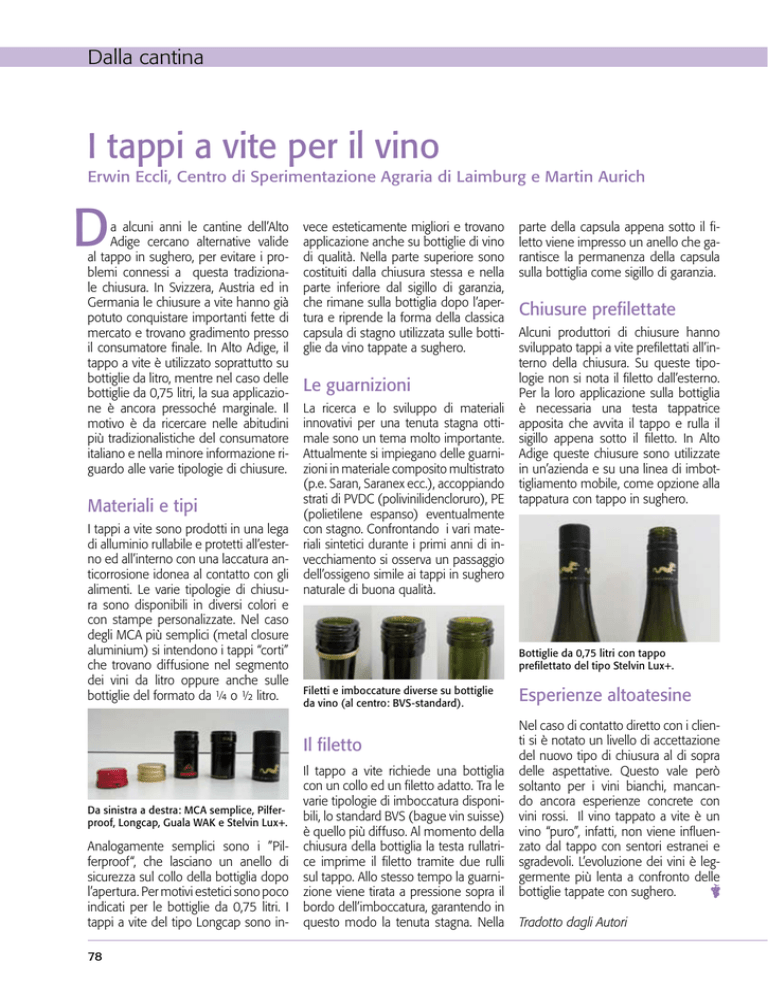 Dalla cantina

I tappi a vite per il vino

Erwin Eccli, Centro di Sperimentazione Agraria di Laimburg e Martin Aurich

Da alcuni anni le cantine dell'Alto Adige cercano alternative valide al tappo in sughero, per evitare i problemi connessi a questa tradizionale chiusura. In Svizzera, Austria ed in Germania le chiusure a vite hanno già potuto conquistare importanti fette di mercato e trovano gradimento presso il consumatore finale. In Alto Adige, il tappo a vite è utilizzato soprattutto su bottiglie da litro, mentre nel caso delle bottiglie da 0,75 litri, la sua applicazione è ancora pressoché marginale. Il motivo è da ricercare nelle abitudini più tradizionalistiche del consumatore italiano e nella minore informazione riguardo alle varie tipologie di chiusure.

Materiali e tipi

I tappi a vite sono prodotti in una lega di alluminio rullabile e protetti all'esterno ed all'interno con una laccatura anticorrosione idonea al contatto con gli alimenti. Le varie tipologie di chiusura sono disponibili in diversi colori e con stampe personalizzate. Nel caso degli MCA più semplici (metal closure aluminium) si intendono i tappi "corti" che trovano diffusione nel segmento dei vini da litro oppure anche sulle bottiglie del formato da ¼ o ½ litro.

Da sinistra a destra: MCA semplice, Pilferproof, Longcap, Guala WAK e Stelvin Lux+.

Analogamente semplici sono i "Pilferproof", che lasciano un anello di sicurezza sul collo della bottiglia dopo l'apertura. Per motivi estetici sono poco indicati per le bottiglie da 0,75 litri. I tappi a vite del tipo Longcap sono invece esteticamente migliori e trovano applicazione anche su bottiglie di vino di qualità. Nella parte superiore sono costituiti dalla chiusura stessa e nella parte inferiore dal sigillo di garanzia, che rimane sulla bottiglia dopo l'apertura e riprende la forma della classica capsula di stagno utilizzata sulle bottiglie da vino tappate a sughero.

Le guarnizioni

La ricerca e lo sviluppo di materiali innovativi per una tenuta stagna ottimale sono un tema molto importante. Attualmente si impiegano delle guarnizioni in materiale composito multistrato (p.e. Saran, Saranex ecc.), accoppiando strati di PVDC (polivinilidencloruro), PE (polietilene espanso) eventualmente con stagno. Confrontando i vari materiali sintetici durante i primi anni di invecchiamento si osserva un passaggio dell'ossigeno simile ai tappi in sughero naturale di buona qualità.

Filetti e imboccature diverse su bottiglie da vino (al centro: BVS-standard).

Il filetto

Il tappo a vite richiede una bottiglia con un collo ed un filetto adatto. Tra le varie tipologie di imboccatura disponibili, lo standard BVS (bague vin suisse) è quello più diffuso. Al momento della chiusura della bottiglia la testa rullatrice imprime il filetto tramite due rulli sul tappo. Allo stesso tempo la guarnizione viene tirata a pressione sopra il bordo dell'imboccatura, garantendo in questo modo la tenuta stagna. Nella parte della capsula appena sotto il filetto viene impresso un anello che garantisce la permanenza della capsula sulla bottiglia come sigillo di garanzia.

Chiusure prefilettate

Alcuni produttori di chiusure hanno sviluppato tappi a vite prefilettati all'interno della chiusura. Su queste tipologie non si nota il filetto dall'esterno. Per la loro applicazione sulla bottiglia è necessaria una testa tappatrice apposita che avvita il tappo e rulla il sigillo appena sotto il filetto. In Alto Adige queste chiusure sono utilizzate in un'azienda e su una linea di imbottigliamento mobile, come opzione alla tappatura con tappo in sughero.

Bottiglie da 0,75 litri con tappo prefilettato del tipo Stelvin Lux+.

Esperienze altoatesine

Nel caso di contatto diretto con i clienti si è notato un livello di accettazione del nuovo tipo di chiusura al di sopra delle aspettative. Questo vale però soltanto per i vini bianchi, mancando ancora esperienze concrete con vini rossi. Il vino tappato a vite è un vino "puro", infatti, non viene influenzato dal tappo con sentori estranei e sgradevoli. L'evoluzione dei vini è leggermente più lenta a confronto delle bottiglie tappate con sughero.

Tradotto dagli Autori

78